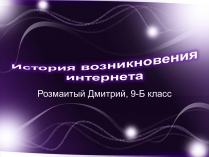 История возникновения интернета

Розмаитый Дмитрий, 9-Б класс